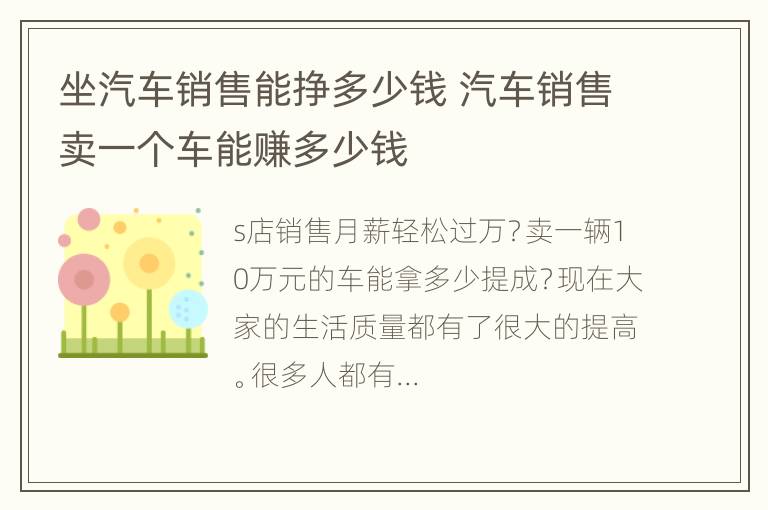 坐汽车销售能挣多少钱 汽车销售卖一个车能赚多少钱

s店销售月薪轻松过万?卖一辆10万元的车能拿多少提成?现在大家的生活质量都有了很大的提高。很多人都有...